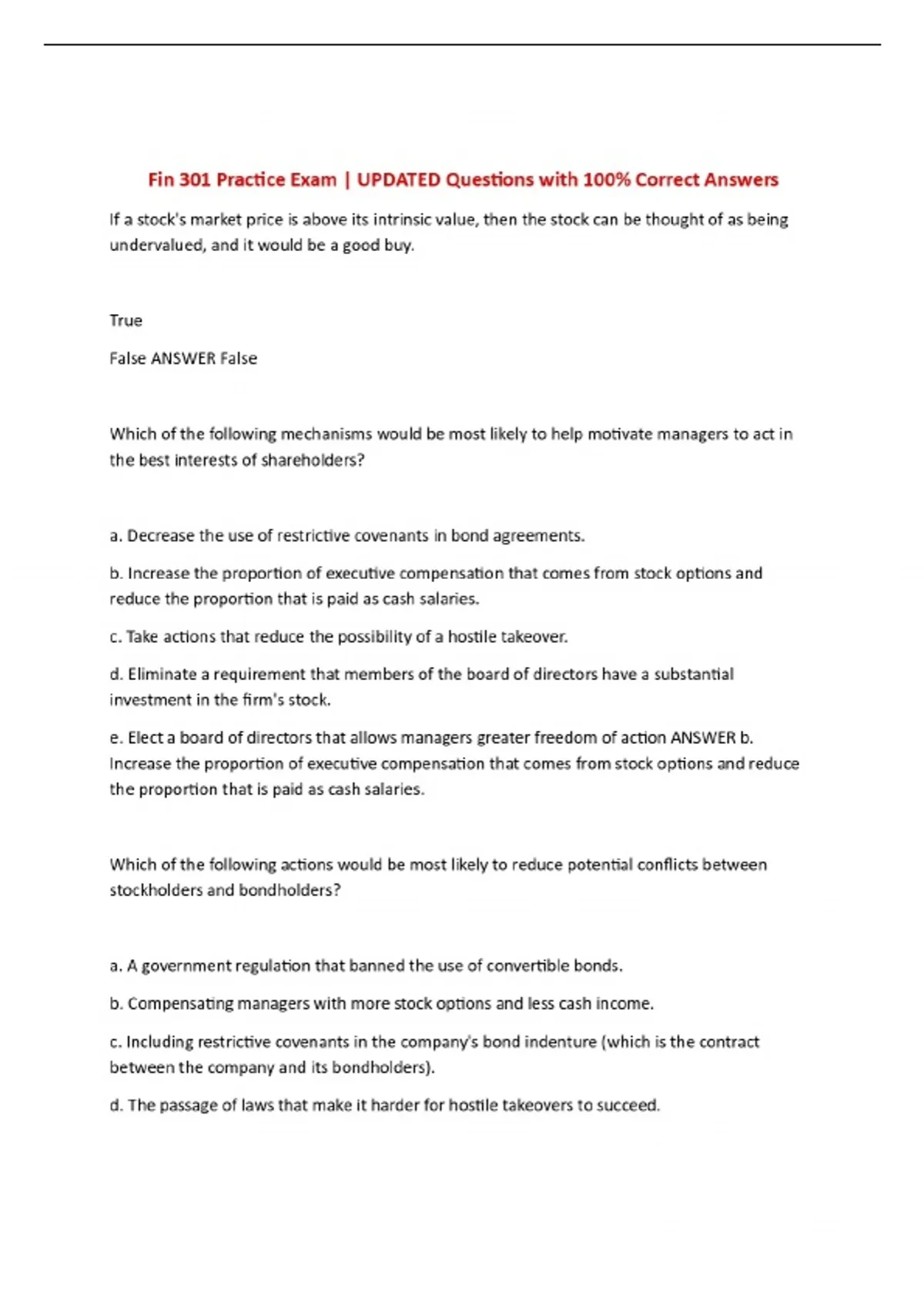 Fin 301 Practice Exam | UPDATED Questions with 100% Correct Answers

If a stock's market price is above its intrinsic value, then the stock can be thought of as being undervalued, and it would be a good buy.

True

False ANSWER False

Which of the following mechanisms would be most likely to help motivate managers to act in the best interests of shareholders?

a. Decrease the use of restrictive covenants in bond agreements.

b. Increase the proportion of executive compensation that comes from stock options and reduce the proportion that is paid as cash salaries.

c. Take actions that reduce the possibility of a hostile takeover.

d. Eliminate a requirement that members of the board of directors have a substantial investment in the firm's stock.

e. Elect a board of directors that allows managers greater freedom of action ANSWER b. Increase the proportion of executive compensation that comes from stock options and reduce the proportion that is paid as cash salaries.

Which of the following actions would be most likely to reduce potential conflicts between stockholders and bondholders?

a. A government regulation that banned the use of convertible bonds.

b. Compensating managers with more stock options and less cash income.

c. Including restrictive covenants in the company's bond indenture (which is the contract between the company and its bondholders).

d. The passage of laws that make it harder for hostile takeovers to succeed.